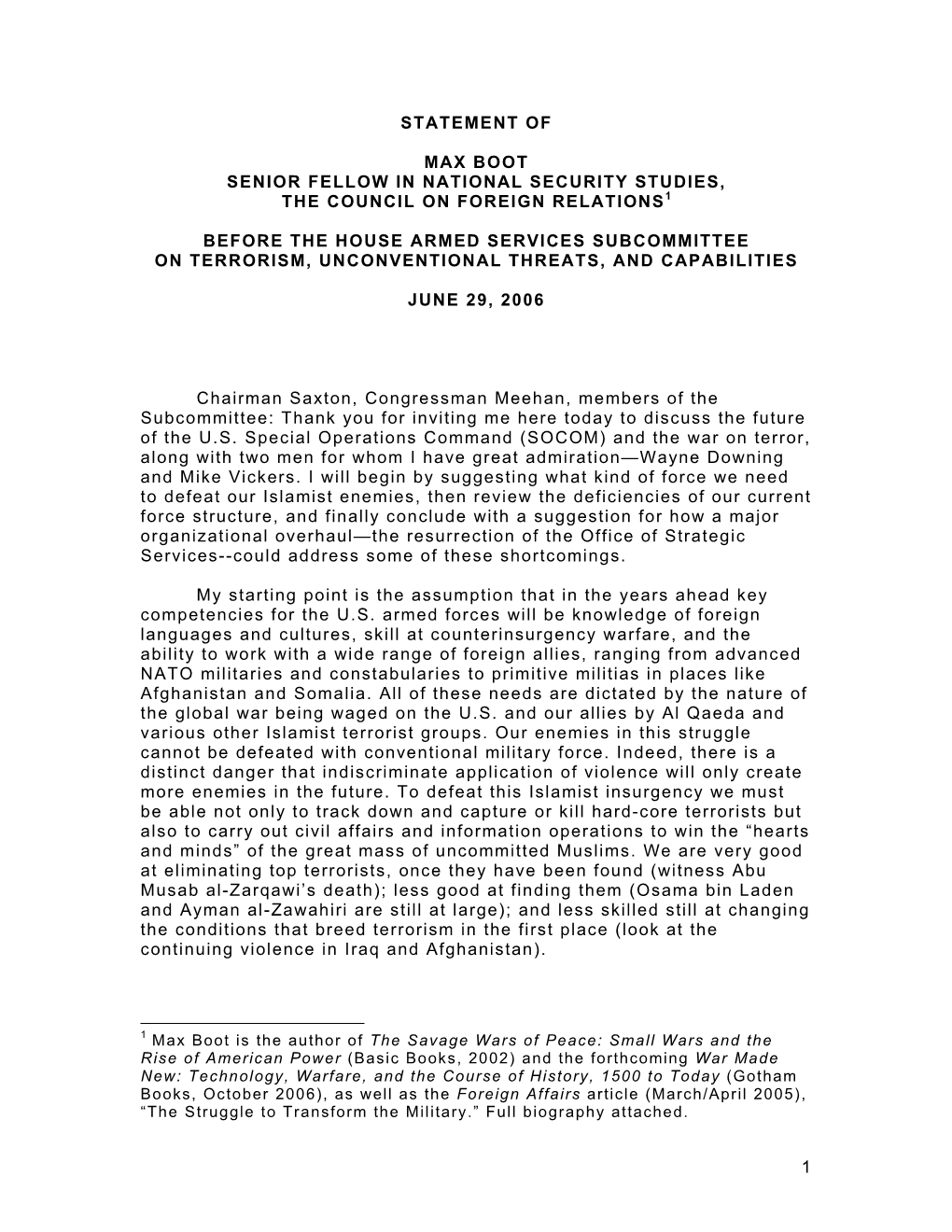 STATEMENT OF

MAX BOOT
SENIOR FELLOW IN NATIONAL SECURITY STUDIES,
THE COUNCIL ON FOREIGN RELATIONS$^1$

BEFORE THE HOUSE ARMED SERVICES SUBCOMMITTEE
ON TERRORISM, UNCONVENTIONAL THREATS, AND CAPABILITIES

JUNE 29, 2006

Chairman Saxton, Congressman Meehan, members of the Subcommittee: Thank you for inviting me here today to discuss the future of the U.S. Special Operations Command (SOCOM) and the war on terror, along with two men for whom I have great admiration—Wayne Downing and Mike Vickers. I will begin by suggesting what kind of force we need to defeat our Islamist enemies, then review the deficiencies of our current force structure, and finally conclude with a suggestion for how a major organizational overhaul—the resurrection of the Office of Strategic Services--could address some of these shortcomings.

My starting point is the assumption that in the years ahead key competencies for the U.S. armed forces will be knowledge of foreign languages and cultures, skill at counterinsurgency warfare, and the ability to work with a wide range of foreign allies, ranging from advanced NATO militaries and constabularies to primitive militias in places like Afghanistan and Somalia. All of these needs are dictated by the nature of the global war being waged on the U.S. and our allies by Al Qaeda and various other Islamist terrorist groups. Our enemies in this struggle cannot be defeated with conventional military force. Indeed, there is a distinct danger that indiscriminate application of violence will only create more enemies in the future. To defeat this Islamist insurgency we must be able not only to track down and capture or kill hard-core terrorists but also to carry out civil affairs and information operations to win the “hearts and minds” of the great mass of uncommitted Muslims. We are very good at eliminating top terrorists, once they have been found (witness Abu Musab al-Zarqawi’s death); less good at finding them (Osama bin Laden and Ayman al-Zawahiri are still at large); and less skilled still at changing the conditions that breed terrorism in the first place (look at the continuing violence in Iraq and Afghanistan).

$^1$ Max Boot is the author of The Savage Wars of Peace: Small Wars and the Rise of American Power (Basic Books, 2002) and the forthcoming War Made New: Technology, Warfare, and the Course of History, 1500 to Today (Gotham Books, October 2006), as well as the Foreign Affairs article (March/April 2005), “The Struggle to Transform the Military.” Full biography attached.

1